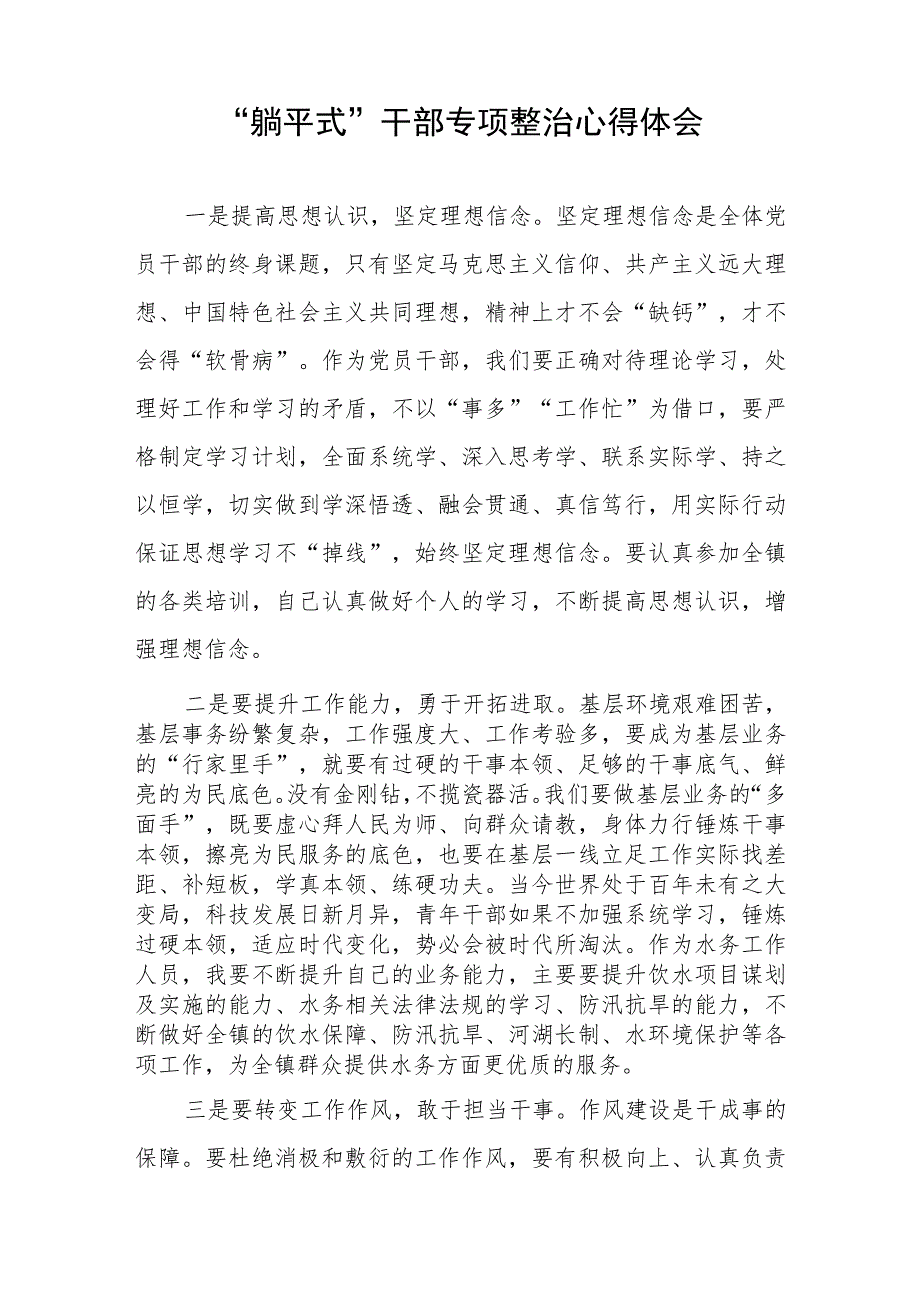 “躺平式”干部专项整治心得体会

一是提高思想认识，坚定理想信念。坚定理想信念是全体党员干部的终身课题，只有坚定马克思主义信仰、共产主义远大理想、中国特色社会主义共同理想，精神上才不会“缺钙”，才不会得“软骨病”。作为党员干部，我们要正确对待理论学习，处理好工作和学习的矛盾，不以“事多”“工作忙”为借口，要严格制定学习计划，全面系统学、深入思考学、联系实际学、持之以恒学，切实做到学深悟透、融会贯通、真信笃行，用实际行动保证思想学习不“掉线”，始终坚定理想信念。要认真参加全镇的各类培训，自己认真做好个人的学习，不断提高思想认识，增强理想信念。

二是要提升工作能力，勇于开拓进取。基层环境艰难困苦，基层事务纷繁复杂，工作强度大、工作考验多，要成为基层业务的“行家里手”，就要有过硬的干事本领、足够的干事底气、鲜亮的为民底色。没有金刚钻，不揽瓷器活。我们要做基层业务的“多面手”，既要虚心拜人民为师、向群众请教，身体力行锤炼干事本领，擦亮为民服务的底色，也要在基层一线立足工作实际找差距、补短板，学真本领、练硬功夫。当今世界处于百年未有之大变局，科技发展日新月异，青年干部如果不加强系统学习，锤炼过硬本领，适应时代变化，势必会被时代所淘汰。作为水务工作人员，我要不断提升自己的业务能力，主要要提升饮水项目谋划及实施的能力、水务相关法律法规的学习、防汛抗旱的能力，不断做好全镇的饮水保障、防汛抗旱、河湖长制、水环境保护等各项工作，为全镇群众提供水务方面更优质的服务。

三是要转变工作作风，敢于担当干事。作风建设是干成事的保障。要杜绝消极和敷衍的工作作风，要有积极向上、认真负责